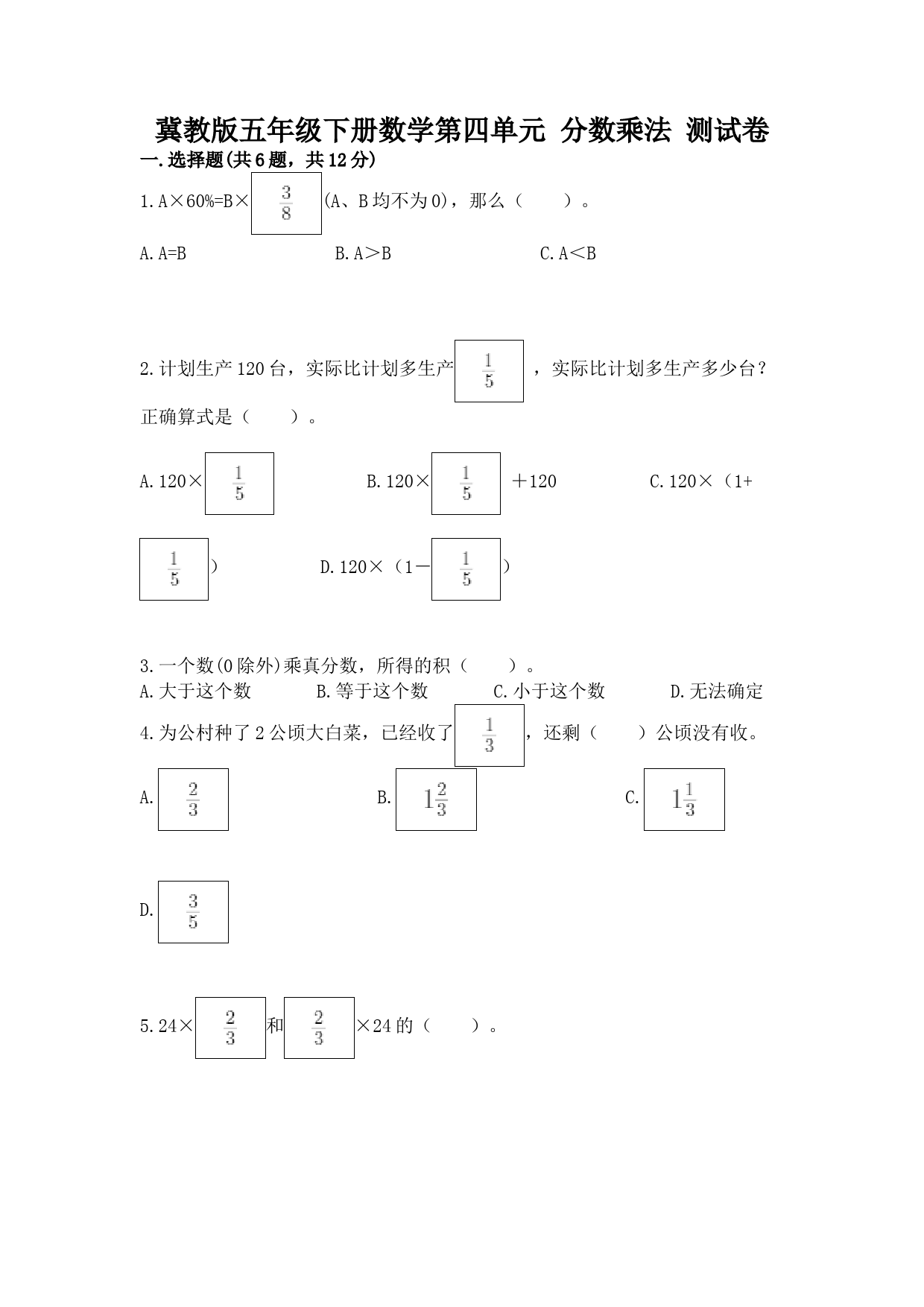 冀教版五年级下册数学第四单元 分数乘法 测试卷

一.选择题(共6题，共12分)

1.A×60%=B×$\frac{3}{8}$(A、B均不为0)，那么（　　）。

A.A=B　　B.A＞B　　C.A＜B

2.计划生产120台，实际比计划多生产$\frac{1}{5}$，实际比计划多生产多少台？正确算式是（　　）。

A.120×$\frac{1}{5}$　　B.120×$\frac{1}{5}$＋120　　C.120×（1+$\frac{1}{5}$）　　D.120×（1－$\frac{1}{5}$）

3.一个数(0除外)乘真分数，所得的积（　　）。

A.大于这个数　　B.等于这个数　　C.小于这个数　　D.无法确定

4.为公村种了2公顷大白菜，已经收了$\frac{1}{3}$，还剩（　　）公顷没有收。

A.$\frac{2}{3}$　　B.$1\frac{2}{3}$　　C.$1\frac{1}{3}$　　D.$\frac{3}{5}$

5.24×$\frac{2}{3}$和$\frac{2}{3}$×24的（　　）。